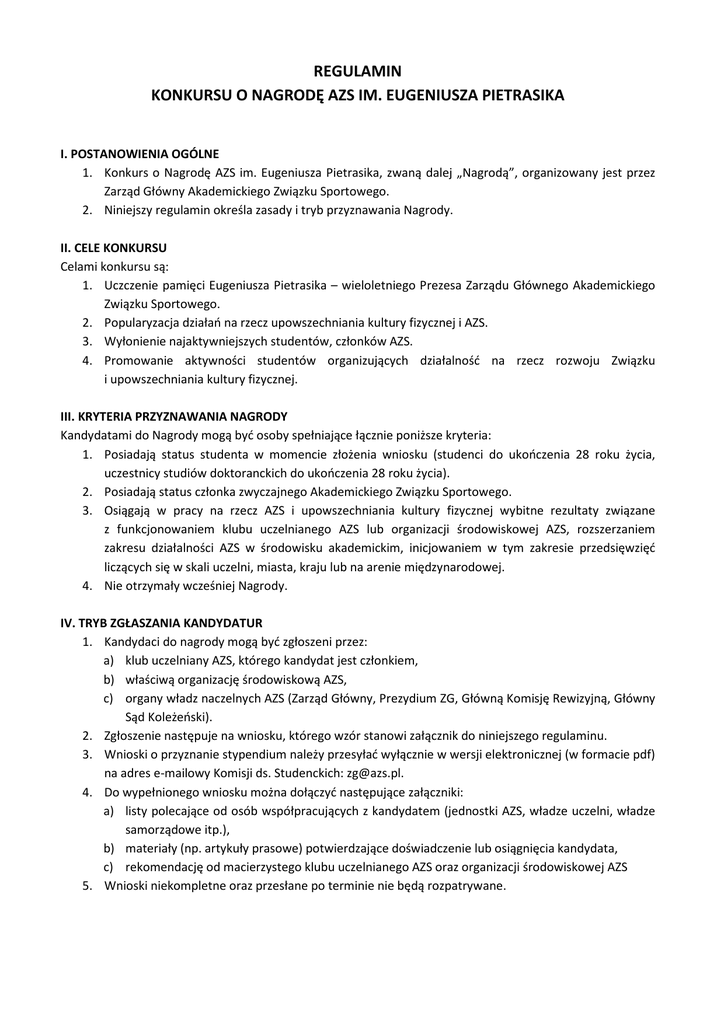 REGULAMIN
KONKURSU O NAGRODĘ AZS IM. EUGENIUSZA PIETRASIKA

I. POSTANOWIENIA OGÓLNE
1. Konkurs o Nagrodę AZS im. Eugeniusza Pietrasika, zwaną dalej „Nagrodą", organizowany jest przez Zarząd Główny Akademickiego Związku Sportowego.
2. Niniejszy regulamin określa zasady i tryb przyznawania Nagrody.

II. CELE KONKURSU
Celami konkursu są:
1. Uczczenie pamięci Eugeniusza Pietrasika – wieloletniego Prezesa Zarządu Głównego Akademickiego Związku Sportowego.
2. Popularyzacja działań na rzecz upowszechniania kultury fizycznej i AZS.
3. Wyłonienie najaktywniejszych studentów, członków AZS.
4. Promowanie aktywności studentów organizujących działalność na rzecz rozwoju Związku i upowszechniania kultury fizycznej.

III. KRYTERIA PRZYZNAWANIA NAGRODY
Kandydatami do Nagrody mogą być osoby spełniające łącznie poniższe kryteria:
1. Posiadają status studenta w momencie złożenia wniosku (studenci do ukończenia 28 roku życia, uczestnicy studiów doktoranckich do ukończenia 28 roku życia).
2. Posiadają status członka zwyczajnego Akademickiego Związku Sportowego.
3. Osiągają w pracy na rzecz AZS i upowszechniania kultury fizycznej wybitne rezultaty związane z funkcjonowaniem klubu uczelnianego AZS lub organizacji środowiskowej AZS, rozszerzaniem zakresu działalności AZS w środowisku akademickim, inicjowaniem w tym zakresie przedsięwzięć liczących się w skali uczelni, miasta, kraju lub na arenie międzynarodowej.
4. Nie otrzymały wcześniej Nagrody.

IV. TRYB ZGŁASZANIA KANDYDATUR
1. Kandydaci do nagrody mogą być zgłoszeni przez:
a) klub uczelniany AZS, którego kandydat jest członkiem,
b) właściwą organizację środowiskową AZS,
c) organy władz naczelnych AZS (Zarząd Główny, Prezydium ZG, Główną Komisję Rewizyjną, Główny Sąd Koleżeński).
2. Zgłoszenie następuje na wniosku, którego wzór stanowi załącznik do niniejszego regulaminu.
3. Wnioski o przyznanie stypendium należy przesyłać wyłącznie w wersji elektronicznej (w formacie pdf) na adres e-mailowy Komisji ds. Studenckich: zg@azs.pl.
4. Do wypełnionego wniosku można dołączyć następujące załączniki:
a) listy polecające od osób współpracujących z kandydatem (jednostki AZS, władze uczelni, władze samorządowe itp.),
b) materiały (np. artykuły prasowe) potwierdzające doświadczenie lub osiągnięcia kandydata,
c) rekomendację od macierzystego klubu uczelnianego AZS oraz organizacji środowiskowej AZS
5. Wnioski niekompletne oraz przesłane po terminie nie będą rozpatrywane.